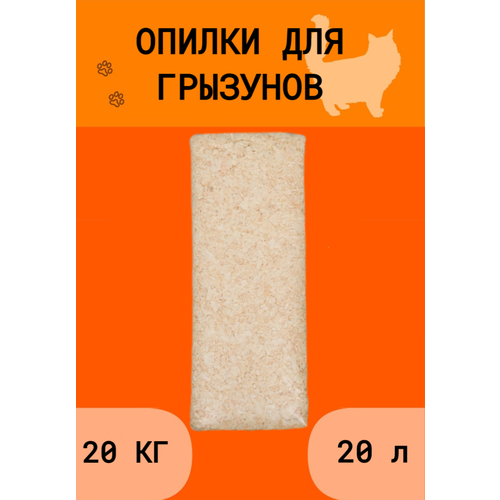 ОПИЛКИ ДЛЯ ГРЫЗУНОВ

20 КГ

20 л